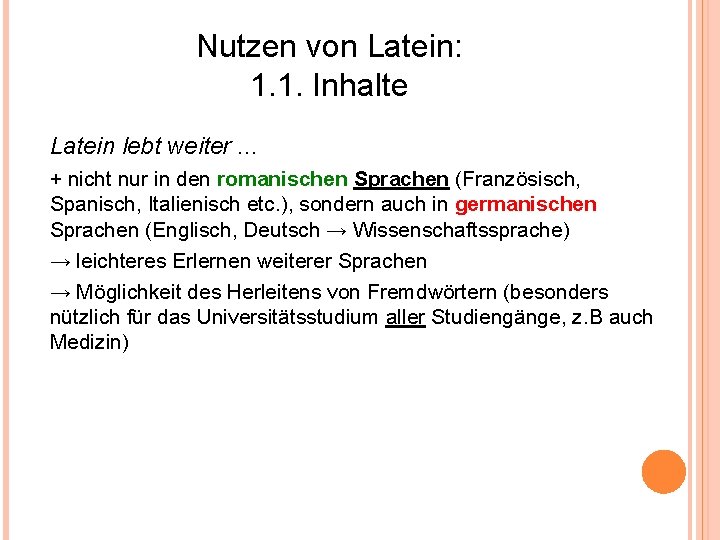 Nutzen von Latein:
1.1. Inhalte

Latein lebt weiter …

+ nicht nur in den romanischen Sprachen (Französisch, Spanisch, Italienisch etc.), sondern auch in germanischen Sprachen (Englisch, Deutsch → Wissenschaftssprache)

→ leichteres Erlernen weiterer Sprachen

→ Möglichkeit des Herleitens von Fremdwörtern (besonders nützlich für das Universitätsstudium aller Studiengänge, z.B auch Medizin)